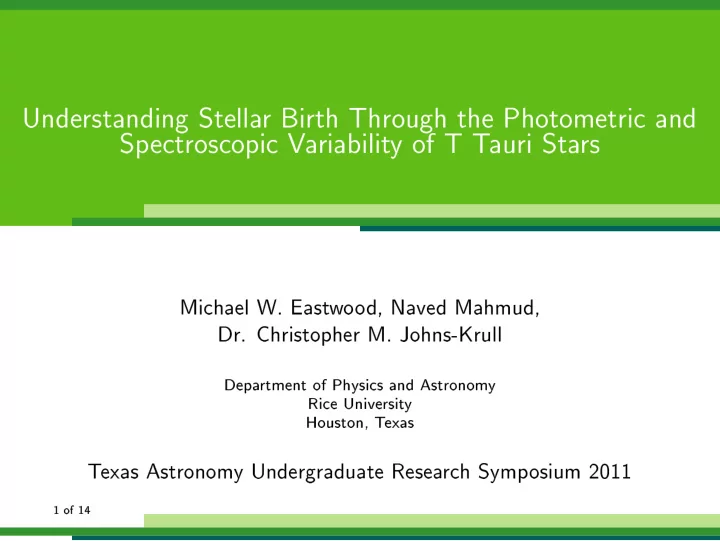 Understanding Stellar Birth Through the Photometric and Spectroscopic Variability of T Tauri Stars

Michael W. Eastwood, Naved Mahmud,
Dr. Christopher M. Johns-Krull

Department of Physics and Astronomy
Rice University
Houston, Texas

Texas Astronomy Undergraduate Research Symposium 2011

1 of 14